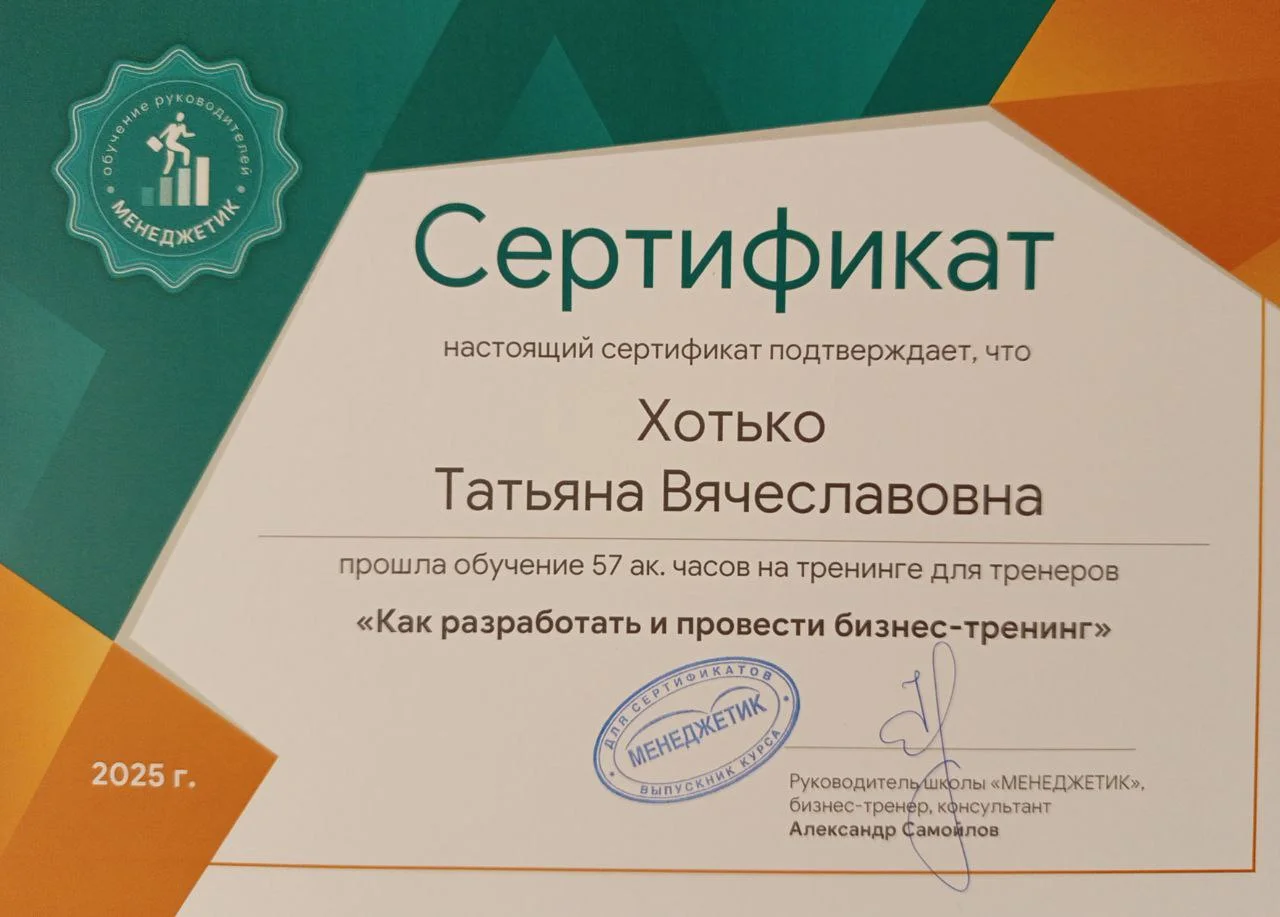 обучение руководителей
МЕНЕДЖЕТИК

Сертификат

настоящий сертификат подтверждает, что

Хотько
Татьяна Вячеславовна

прошла обучение 57 ак. часов на тренинге для тренеров

«Как разработать и провести бизнес-тренинг»

ДЛЯ СЕРТИФИКАТОВ
МЕНЕДЖЕТИК
ВЫПУСКНИК КУРСА

2025 г.

Руководитель школы «МЕНЕДЖЕТИК»,
бизнес-тренер, консультант
Александр Самойлов